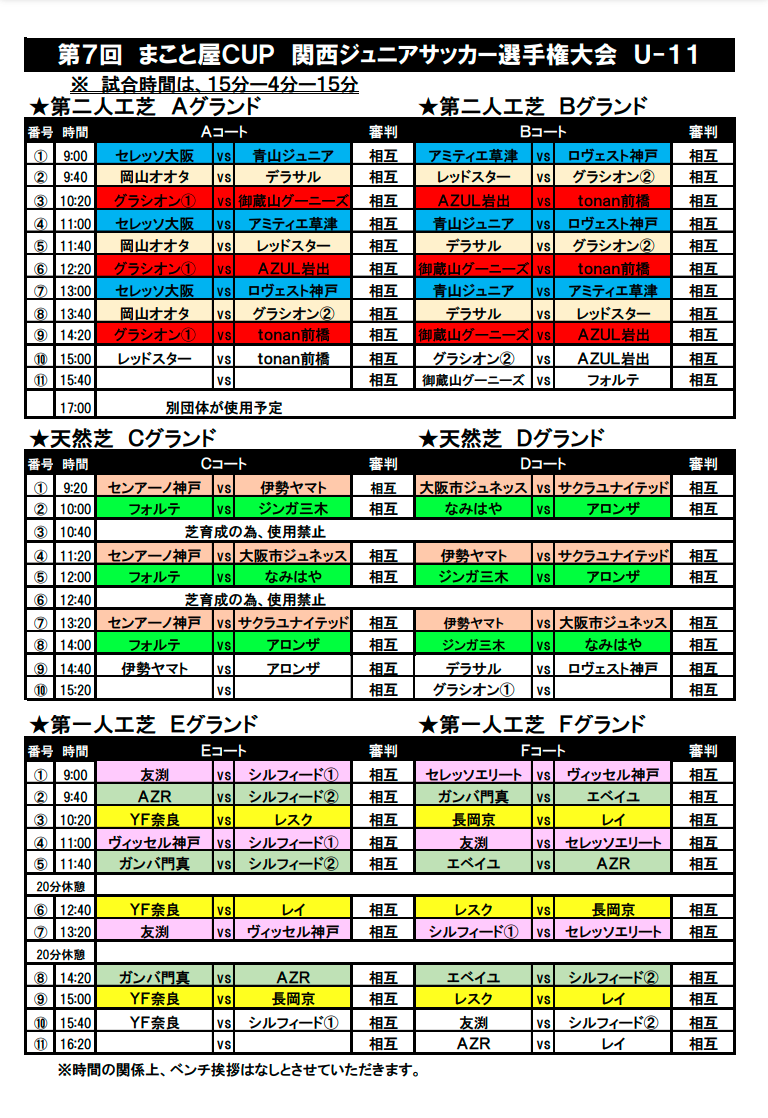 第7回　まこと屋CUP　関西ジュニアサッカー選手権大会　U-11

※　試合時間は、15分ー4分ー15分

★第二人工芝　Aグランド　★第二人工芝　Bグランド

| 番号 | 時間 | Aコート | | | 審判 | Bコート | | | 審判 |
|---|---|---|---|---|---|---|---|---|---|
| ① | 9:00 | セレッソ大阪 | vs | 青山ジュニア | 相互 | アミティエ草津 | vs | ロヴェスト神戸 | 相互 |
| ② | 9:40 | 岡山オオタ | vs | デラサル | 相互 | レッドスター | vs | グラシオン② | 相互 |
| ③ | 10:20 | グラシオン① | vs | 御蔵山グーニーズ | 相互 | AZUL岩出 | vs | tonan前橋 | 相互 |
| ④ | 11:00 | セレッソ大阪 | vs | アミティエ草津 | 相互 | 青山ジュニア | vs | ロヴェスト神戸 | 相互 |
| ⑤ | 11:40 | 岡山オオタ | vs | レッドスター | 相互 | デラサル | vs | グラシオン② | 相互 |
| ⑥ | 12:20 | グラシオン① | vs | AZUL岩出 | 相互 | 御蔵山グーニーズ | vs | tonan前橋 | 相互 |
| ⑦ | 13:00 | セレッソ大阪 | vs | ロヴェスト神戸 | 相互 | 青山ジュニア | vs | アミティエ草津 | 相互 |
| ⑧ | 13:40 | 岡山オオタ | vs | グラシオン② | 相互 | デラサル | vs | レッドスター | 相互 |
| ⑨ | 14:20 | グラシオン① | vs | tonan前橋 | 相互 | 御蔵山グーニーズ | vs | AZUL岩出 | 相互 |
| ⑩ | 15:00 | レッドスター | vs | tonan前橋 | 相互 | グラシオン② | vs | AZUL岩出 | 相互 |
| ⑪ | 15:40 | | vs | | 相互 | 御蔵山グーニーズ | vs | フォルテ | 相互 |
| | 17:00 | 別団体が使用予定 | | | | | | | |

★天然芝　Cグランド　★天然芝　Dグランド

| 番号 | 時間 | Cコート | | | 審判 | Dコート | | | 審判 |
|---|---|---|---|---|---|---|---|---|---|
| ① | 9:20 | センアーノ神戸 | vs | 伊勢ヤマト | 相互 | 大阪市ジュネッス | vs | サクラユナイテッド | 相互 |
| ② | 10:00 | フォルテ | vs | ジンガ三木 | 相互 | なみはや | vs | アロンザ | 相互 |
| ③ | 10:40 | 芝育成の為、使用禁止 | | | | | | | |
| ④ | 11:20 | センアーノ神戸 | vs | 大阪市ジュネッス | 相互 | 伊勢ヤマト | vs | サクラユナイテッド | 相互 |
| ⑤ | 12:00 | フォルテ | vs | なみはや | 相互 | ジンガ三木 | vs | アロンザ | 相互 |
| ⑥ | 12:40 | 芝育成の為、使用禁止 | | | | | | | |
| ⑦ | 13:20 | センアーノ神戸 | vs | サクラユナイテッド | 相互 | 伊勢ヤマト | vs | 大阪市ジュネッス | 相互 |
| ⑧ | 14:00 | フォルテ | vs | アロンザ | 相互 | ジンガ三木 | vs | なみはや | 相互 |
| ⑨ | 14:40 | 伊勢ヤマト | vs | アロンザ | 相互 | デラサル | vs | ロヴェスト神戸 | 相互 |
| ⑩ | 15:20 | | vs | | 相互 | グラシオン① | vs | | 相互 |

★第一人工芝　Eグランド　★第一人工芝　Fグランド

| 番号 | 時間 | Eコート | | | 審判 | Fコート | | | 審判 |
|---|---|---|---|---|---|---|---|---|---|
| ① | 9:00 | 友渕 | vs | シルフィード① | 相互 | セレッソエリート | vs | ヴィッセル神戸 | 相互 |
| ② | 9:40 | AZR | vs | シルフィード② | 相互 | ガンバ門真 | vs | エベイユ | 相互 |
| ③ | 10:20 | YF奈良 | vs | レスク | 相互 | 長岡京 | vs | レイ | 相互 |
| ④ | 11:00 | ヴィッセル神戸 | vs | シルフィード① | 相互 | 友渕 | vs | セレッソエリート | 相互 |
| ⑤ | 11:40 | ガンバ門真 | vs | シルフィード② | 相互 | エベイユ | vs | AZR | 相互 |
| 20分休憩 | | | | | | | | | |
| ⑥ | 12:40 | YF奈良 | vs | レイ | 相互 | レスク | vs | 長岡京 | 相互 |
| ⑦ | 13:20 | 友渕 | vs | ヴィッセル神戸 | 相互 | シルフィード① | vs | セレッソエリート | 相互 |
| 20分休憩 | | | | | | | | | |
| ⑧ | 14:20 | ガンバ門真 | vs | AZR | 相互 | エベイユ | vs | シルフィード② | 相互 |
| ⑨ | 15:00 | YF奈良 | vs | 長岡京 | 相互 | レスク | vs | レイ | 相互 |
| ⑩ | 15:40 | YF奈良 | vs | シルフィード① | 相互 | 友渕 | vs | シルフィード② | 相互 |
| ⑪ | 16:20 | | vs | | 相互 | AZR | vs | レイ | 相互 |

※時間の関係上、ベンチ挨拶はなしとさせていただきます。